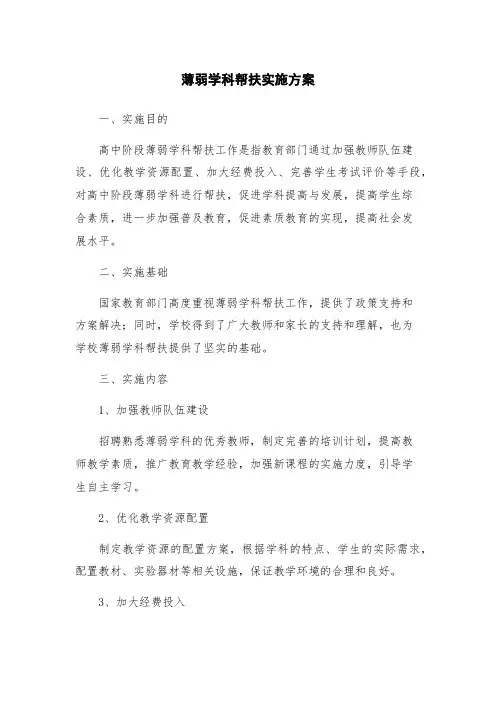 薄弱学科帮扶实施方案

一、实施目的

高中阶段薄弱学科帮扶工作是指教育部门通过加强教师队伍建设、优化教学资源配置、加大经费投入、完善学生考试评价等手段，对高中阶段薄弱学科进行帮扶，促进学科提高与发展，提高学生综合素质，进一步加强普及教育，促进素质教育的实现，提高社会发展水平。

二、实施基础

国家教育部门高度重视薄弱学科帮扶工作，提供了政策支持和方案解决；同时，学校得到了广大教师和家长的支持和理解，也为学校薄弱学科帮扶提供了坚实的基础。

三、实施内容

1、加强教师队伍建设

招聘熟悉薄弱学科的优秀教师，制定完善的培训计划，提高教师教学素质，推广教育教学经验，加强新课程的实施力度，引导学生自主学习。

2、优化教学资源配置

制定教学资源的配置方案，根据学科的特点、学生的实际需求，配置教材、实验器材等相关设施，保证教学环境的合理和良好。

3、加大经费投入